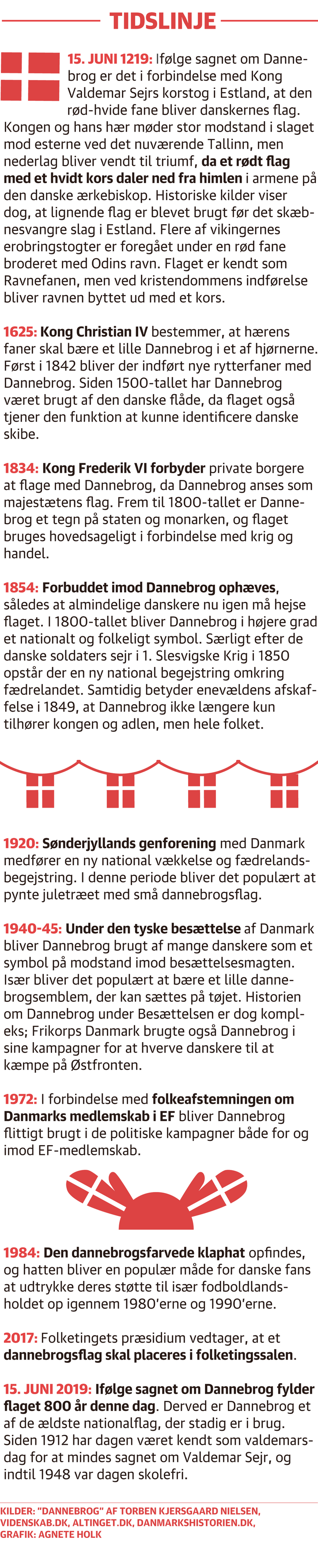 TIDSLINJE

15. JUNI 1219: Ifølge sagnet om Dannebrog er det i forbindelse med Kong Valdemar Sejrs korstog i Estland, at den rød-hvide fane bliver danskernes flag. Kongen og hans hær møder stor modstand i slaget mod esterne ved det nuværende Tallinn, men nederlag bliver vendt til triumf, da et rødt flag med et hvidt kors daler ned fra himlen i armene på den danske ærkebiskop. Historiske kilder viser dog, at lignende flag er blevet brugt før det skæbnesvangre slag i Estland. Flere af vikingernes erobringstogter er foregået under en rød fane broderet med Odins ravn. Flaget er kendt som Ravnefanen, men ved kristendommens indførelse bliver ravnen byttet ud med et kors.

1625: Kong Christian IV bestemmer, at hærens faner skal bære et lille Dannebrog i et af hjørnerne. Først i 1842 bliver der indført nye rytterfaner med Dannebrog. Siden 1500-tallet har Dannebrog været brugt af den danske flåde, da flaget også tjener den funktion at kunne identificere danske skibe.

1834: Kong Frederik VI forbyder private borgere at flage med Dannebrog, da Dannebrog anses som majestætens flag. Frem til 1800-tallet er Dannebrog et tegn på staten og monarken, og flaget bruges hovedsageligt i forbindelse med krig og handel.

1854: Forbuddet imod Dannebrog ophæves, således at almindelige danskere nu igen må hejse flaget. I 1800-tallet bliver Dannebrog i højere grad et nationalt og folkeligt symbol. Særligt efter de danske soldaters sejr i 1. Slesvigske Krig i 1850 opstår der en ny national begejstring omkring fædrelandet. Samtidig betyder enevældens afskaffelse i 1849, at Dannebrog ikke længere kun tilhører kongen og adlen, men hele folket.

1920: Sønderjyllands genforening med Danmark medfører en ny national vækkelse og fædrelandsbegejstring. I denne periode bliver det populært at pynte juletræet med små dannebrogsflag.

1940-45: Under den tyske besættelse af Danmark bliver Dannebrog brugt af mange danskere som et symbol på modstand imod besættelsesmagten. Især bliver det populært at bære et lille dannebrogsemblem, der kan sættes på tøjet. Historien om Dannebrog under Besættelsen er dog kompleks; Frikorps Danmark brugte også Dannebrog i sine kampagner for at hverve danskere til at kæmpe på Østfronten.

1972: I forbindelse med folkeafstemningen om Danmarks medlemskab i EF bliver Dannebrog flittigt brugt i de politiske kampagner både for og imod EF-medlemskab.

1984: Den dannebrogsfarvede klaphat opfindes, og hatten bliver en populær måde for danske fans at udtrykke deres støtte til især fodboldlandsholdet op igennem 1980'erne og 1990'erne.

2017: Folketingets præsidium vedtager, at et dannebrogsflag skal placeres i folketingssalen.

15. JUNI 2019: Ifølge sagnet om Dannebrog fylder flaget 800 år denne dag. Derved er Dannebrog et af de ældste nationalflag, der stadig er i brug. Siden 1912 har dagen været kendt som valdemarsdag for at mindes sagnet om Valdemar Sejr, og indtil 1948 var dagen skolefri.

KILDER: "DANNEBROG" AF TORBEN KJERSGAARD NIELSEN, VIDENSKAB.DK, ALTINGET.DK, DANMARKSHISTORIEN.DK, GRAFIK: AGNETE HOLK